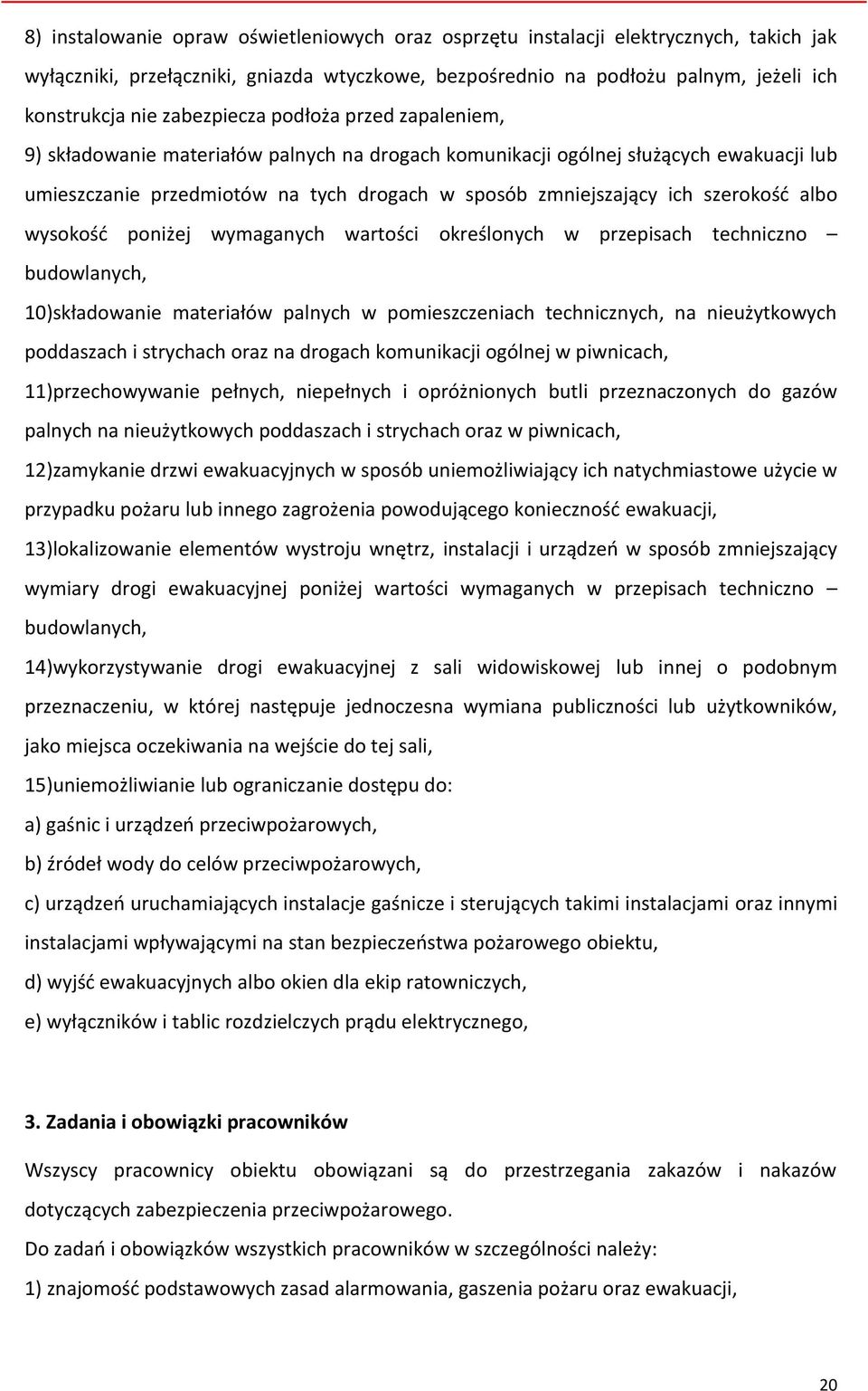 8) instalowanie opraw oświetleniowych oraz osprzętu instalacji elektrycznych, takich jak wyłączniki, przełączniki, gniazda wtyczkowe, bezpośrednio na podłożu palnym, jeżeli ich konstrukcja nie zabezpiecza podłoża przed zapaleniem,

9) składowanie materiałów palnych na drogach komunikacji ogólnej służących ewakuacji lub umieszczanie przedmiotów na tych drogach w sposób zmniejszający ich szerokość albo wysokość poniżej wymaganych wartości określonych w przepisach techniczno – budowlanych,

10)składowanie materiałów palnych w pomieszczeniach technicznych, na nieużytkowych poddaszach i strychach oraz na drogach komunikacji ogólnej w piwnicach,

11)przechowywanie pełnych, niepełnych i opróżnionych butli przeznaczonych do gazów palnych na nieużytkowych poddaszach i strychach oraz w piwnicach,

12)zamykanie drzwi ewakuacyjnych w sposób uniemożliwiający ich natychmiastowe użycie w przypadku pożaru lub innego zagrożenia powodującego konieczność ewakuacji,

13)lokalizowanie elementów wystroju wnętrz, instalacji i urządzeń w sposób zmniejszający wymiary drogi ewakuacyjnej poniżej wartości wymaganych w przepisach techniczno – budowlanych,

14)wykorzystywanie drogi ewakuacyjnej z sali widowiskowej lub innej o podobnym przeznaczeniu, w której następuje jednoczesna wymiana publiczności lub użytkowników, jako miejsca oczekiwania na wejście do tej sali,

15)uniemożliwianie lub ograniczanie dostępu do:

a) gaśnic i urządzeń przeciwpożarowych,

b) źródeł wody do celów przeciwpożarowych,

c) urządzeń uruchamiających instalacje gaśnicze i sterujących takimi instalacjami oraz innymi instalacjami wpływającymi na stan bezpieczeństwa pożarowego obiektu,

d) wyjść ewakuacyjnych albo okien dla ekip ratowniczych,

e) wyłączników i tablic rozdzielczych prądu elektrycznego,

3. Zadania i obowiązki pracowników

Wszyscy pracownicy obiektu obowiązani są do przestrzegania zakazów i nakazów dotyczących zabezpieczenia przeciwpożarowego.

Do zadań i obowiązków wszystkich pracowników w szczególności należy:

1) znajomość podstawowych zasad alarmowania, gaszenia pożaru oraz ewakuacji,

20